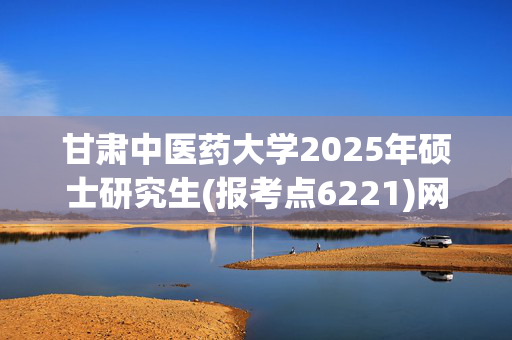 甘肃中医药大学2025年硕士研究生(报考点6221)网